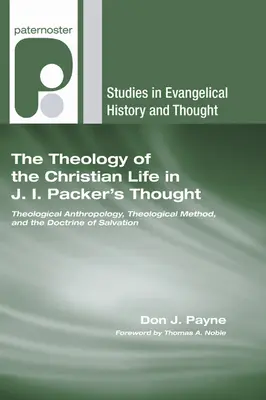 paternoster

Studies in Evangelical History and Thought

The Theology of the Christian Life in J. I. Packer's Thought

Theological Anthropology, Theological Method, and the Doctrine of Salvation

Don J. Payne

Foreword by Thomas A. Noble